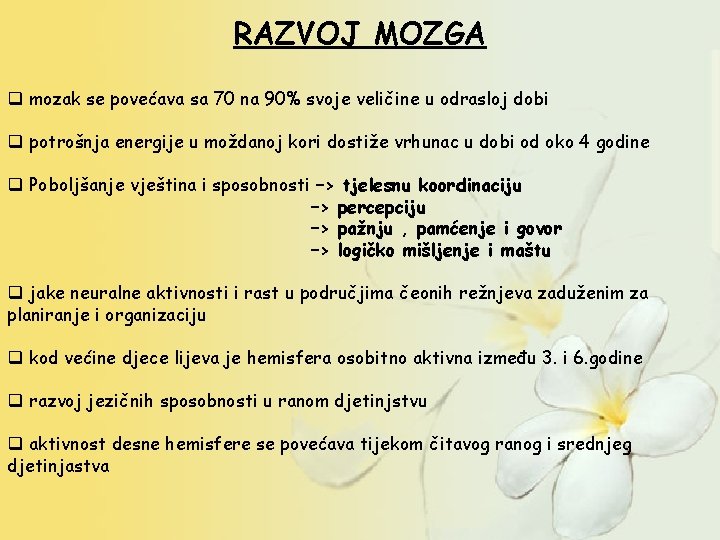 RAZVOJ MOZGA

❑ mozak se povećava sa 70 na 90% svoje veličine u odrasloj dobi

❑ potrošnja energije u moždanoj kori dostiže vrhunac u dobi od oko 4 godine

❑ Poboljšanje vještina i sposobnosti -> tjelesnu koordinaciju
-> percepciju
-> pažnju , pamćenje i govor
-> logičko mišljenje i maštu

❑ jake neuralne aktivnosti i rast u područjima čeonih režnjeva zaduženim za planiranje i organizaciju

❑ kod većine djece lijeva je hemisfera osobitno aktivna između 3. i 6.godine

❑ razvoj jezičnih sposobnosti u ranom djetinjstvu

❑ aktivnost desne hemisfere se povećava tijekom čitavog ranog i srednjeg djetinjastva